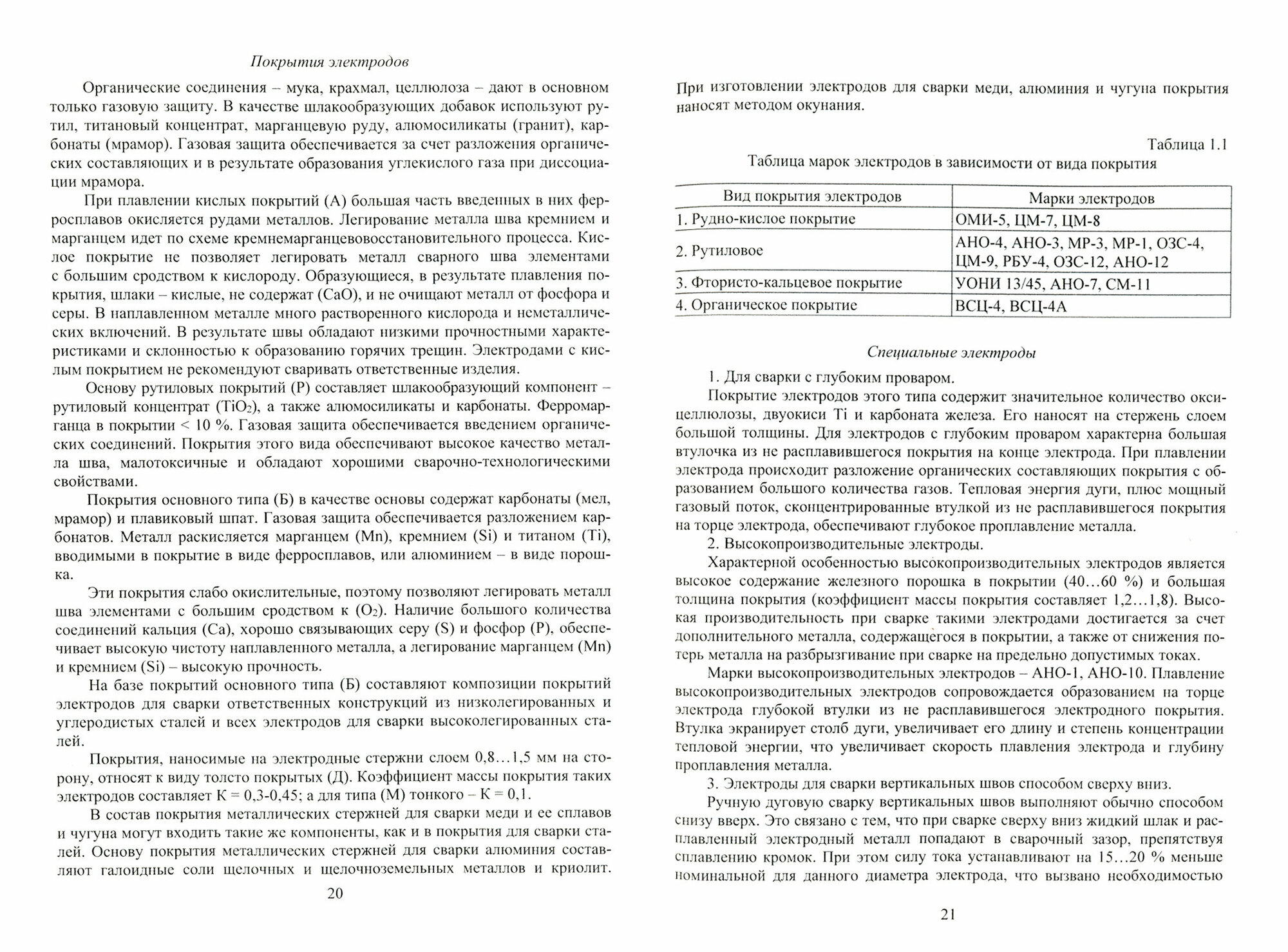 Покрытия электродов

Органические соединения – мука, крахмал, целлюлоза – дают в основном только газовую защиту. В качестве шлакообразующих добавок используют рутил, титановый концентрат, марганцевую руду, алюмосиликаты (гранит), карбонаты (мрамор). Газовая защита обеспечивается за счет разложения органических составляющих и в результате образования углекислого газа при диссоциации мрамора.

При плавлении кислых покрытий (А) большая часть введенных в них ферросплавов окисляется рудами металлов. Легирование металла шва кремнием и марганцем идет по схеме кремнемарганцевовосстановительного процесса. Кислое покрытие не позволяет легировать металл сварного шва элементами с большим сродством к кислороду. Образующиеся, в результате плавления покрытия, шлаки – кислые, не содержат (CaO), и не очищают металл от фосфора и серы. В наплавленном металле много растворенного кислорода и неметаллических включений. В результате швы обладают низкими прочностными характеристиками и склонностью к образованию горячих трещин. Электродами с кислым покрытием не рекомендуют сваривать ответственные изделия.

Основу рутиловых покрытий (Р) составляет шлакообразующий компонент – рутиловый концентрат ($TiO_2$), а также алюмосиликаты и карбонаты. Ферромарганца в покрытии < 10 %. Газовая защита обеспечивается введением органических соединений. Покрытия этого вида обеспечивают высокое качество металла шва, малотоксичные и обладают хорошими сварочно-технологическими свойствами.

Покрытия основного типа (Б) в качестве основы содержат карбонаты (мел, мрамор) и плавиковый шпат. Газовая защита обеспечивается разложением карбонатов. Металл раскисляется марганцем (Mn), кремнием (Si) и титаном (Ti), вводимыми в покрытие в виде ферросплавов, или алюминием – в виде порошка.

Эти покрытия слабо окислительные, поэтому позволяют легировать металл шва элементами с большим сродством к ($O_2$). Наличие большого количества соединений кальция (Ca), хорошо связывающих серу (S) и фосфор (P), обеспечивает высокую чистоту наплавленного металла, а легирование марганцем (Mn) и кремнием (Si) – высокую прочность.

На базе покрытий основного типа (Б) составляют композиции покрытий электродов для сварки ответственных конструкций из низколегированных и углеродистых сталей и всех электродов для сварки высоколегированных сталей.

Покрытия, наносимые на электродные стержни слоем 0,8…1,5 мм на сторону, относят к виду толсто покрытых (Д). Коэффициент массы покрытия таких электродов составляет К = 0,3-0,45; а для типа (М) тонкого – К = 0,1.

В состав покрытия металлических стержней для сварки меди и ее сплавов и чугуна могут входить такие же компоненты, как и в покрытия для сварки сталей. Основу покрытия металлических стержней для сварки алюминия составляют галоидные соли щелочных и щелочноземельных металлов и криолит.

20

При изготовлении электродов для сварки меди, алюминия и чугуна покрытия наносят методом окунания.

Таблица 1.1
Таблица марок электродов в зависимости от вида покрытия

| Вид покрытия электродов | Марки электродов |
|---|---|
| 1. Рудно-кислое покрытие | ОМИ-5, ЦМ-7, ЦМ-8 |
| 2. Рутиловое | АНО-4, АНО-3, МР-3, МР-1, ОЗС-4, ЦМ-9, РБУ-4, ОЗС-12, АНО-12 |
| 3. Фтористо-кальцевое покрытие | УОНИ 13/45, АНО-7, СМ-11 |
| 4. Органическое покрытие | ВСЦ-4, ВСЦ-4А |

Специальные электроды

1. Для сварки с глубоким проваром.

Покрытие электродов этого типа содержит значительное количество оксицеллюлозы, двуокиси Ti и карбоната железа. Его наносят на стержень слоем большой толщины. Для электродов с глубоким проваром характерна большая втулочка из не расплавившегося покрытия на конце электрода. При плавлении электрода происходит разложение органических составляющих покрытия с образованием большого количества газов. Тепловая энергия дуги, плюс мощный газовый поток, сконцентрированные втулкой из не расплавившегося покрытия на торце электрода, обеспечивают глубокое проплавление металла.

2. Высокопроизводительные электроды.

Характерной особенностью высокопроизводительных электродов является высокое содержание железного порошка в покрытии (40…60 %) и большая толщина покрытия (коэффициент массы покрытия составляет 1,2…1,8). Высокая производительность при сварке такими электродами достигается за счет дополнительного металла, содержащегося в покрытии, а также от снижения потерь металла на разбрызгивание при сварке на предельно допустимых токах.

Марки высокопроизводительных электродов – АНО-1, АНО-10. Плавление высокопроизводительных электродов сопровождается образованием на торце электрода глубокой втулки из не расплавившегося электродного покрытия. Втулка экранирует столб дуги, увеличивает его длину и степень концентрации тепловой энергии, что увеличивает скорость плавления электрода и глубину проплавления металла.

3. Электроды для сварки вертикальных швов способом сверху вниз.

Ручную дуговую сварку вертикальных швов выполняют обычно способом снизу вверх. Это связано с тем, что при сварке сверху вниз жидкий шлак и расплавленный электродный металл попадают в сварочный зазор, препятствуя сплавлению кромок. При этом силу тока устанавливают на 15…20 % меньше номинальной для данного диаметра электрода, что вызвано необходимостью

21